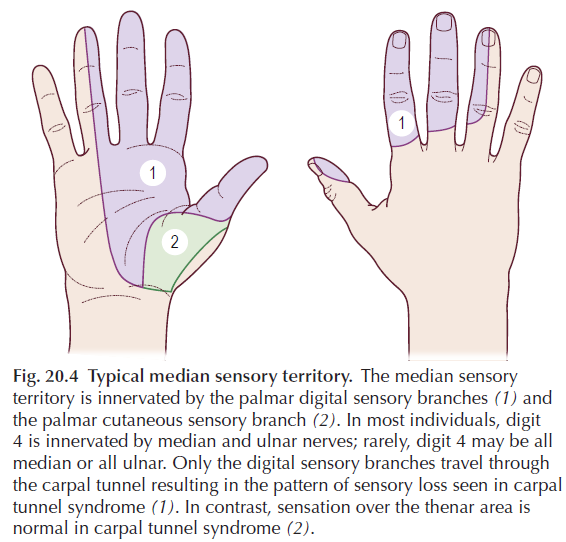 1

2

1

Fig. 20.4 Typical median sensory territory. The median sensory territory is innervated by the palmar digital sensory branches (1) and the palmar cutaneous sensory branch (2). In most individuals, digit 4 is innervated by median and ulnar nerves; rarely, digit 4 may be all median or all ulnar. Only the digital sensory branches travel through the carpal tunnel resulting in the pattern of sensory loss seen in carpal tunnel syndrome (1). In contrast, sensation over the thenar area is normal in carpal tunnel syndrome (2).